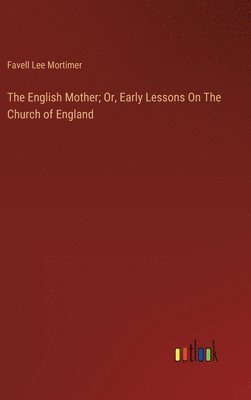 Favell Lee Mortimer

The English Mother; Or, Early Lessons On The Church of England

outlook